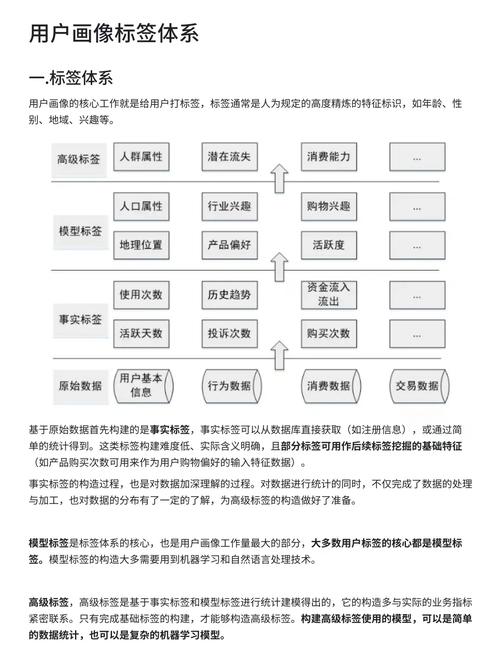 用户画像标签体系

一.标签体系

用户画像的核心工作就是给用户打标签，标签通常是人为规定的高度精炼的特征标识，如年龄、性别、地域、兴趣等。

高级标签
人群属性
潜在流失
消费能力
...

模型标签
人口属性
行业兴趣
购物兴趣
...
地理位置
产品偏好
活跃度
...

事实标签
使用次数
历史趋势
资金流入流出
...
活跃天数
投诉次数
购买次数
...

原始数据
用户基本信息
行为数据
消费数据
交易数据

基于原始数据首先构建的是事实标签，事实标签可以从数据库直接获取（如注册信息），或通过简单的统计得到。这类标签构建难度低、实际含义明确，且部分标签可用作后续标签挖掘的基础特征（如产品购买次数可用来作为用户购物偏好的输入特征数据）。

事实标签的构造过程，也是对数据加深理解的过程。对数据进行统计的同时，不仅完成了数据的处理与加工，也对数据的分布有了一定的了解，为高级标签的构造做好了准备。

模型标签是标签体系的核心，也是用户画像工作量最大的部分，大多数用户标签的核心都是模型标签。模型标签的构造大多需要用到机器学习和自然语言处理技术。

高级标签，高级标签是基于事实标签和模型标签进行统计建模得出的，它的构造多与实际的业务指标紧密联系。只有完成基础标签的构建，才能够构造高级标签。构建高级标签使用的模型，可以是简单的数据统计，也可以是复杂的机器学习模型。